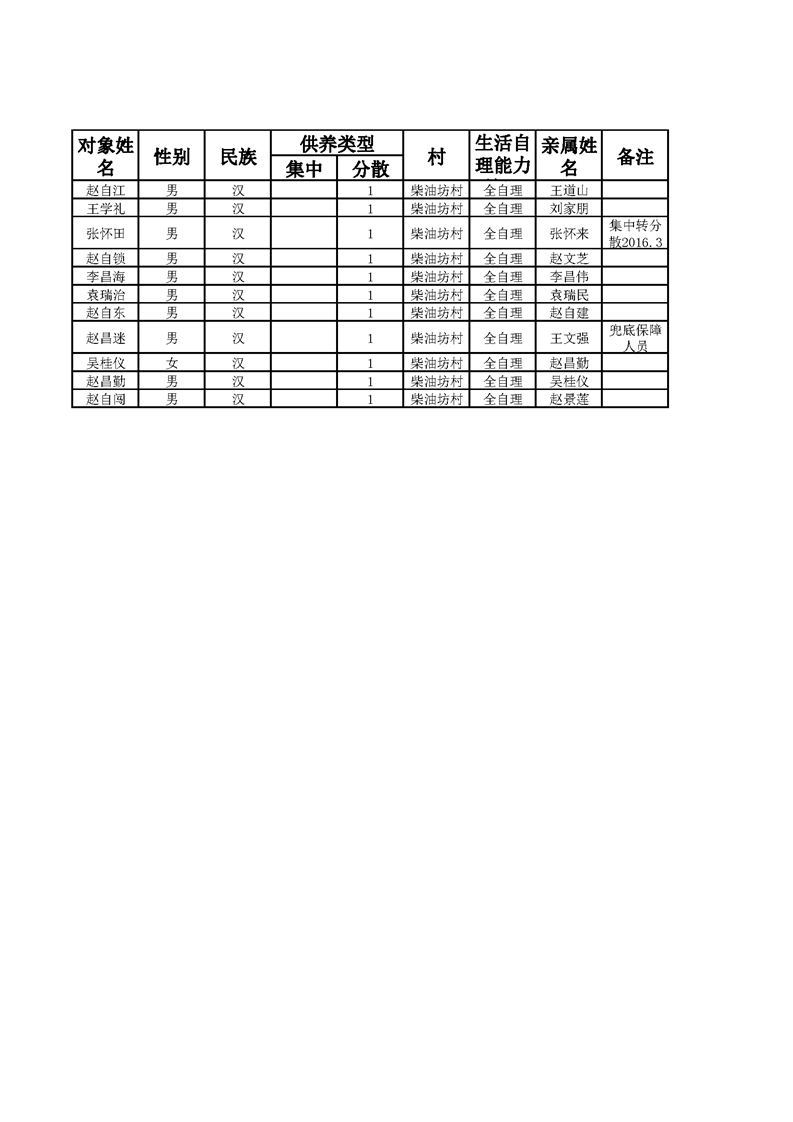 | 对象姓名 | 性别 | 民族 | 供养类型 集中 | 供养类型 分散 | 村 | 生活自理能力 | 亲属姓名 | 备注 |
|---|---|---|---|---|---|---|---|---|
| 赵自江 | 男 | 汉 | | 1 | 柴油坊村 | 全自理 | 王道山 | |
| 王学礼 | 男 | 汉 | | 1 | 柴油坊村 | 全自理 | 刘家朋 | |
| 张怀田 | 男 | 汉 | | 1 | 柴油坊村 | 全自理 | 张怀来 | 集中转分散2016.3 |
| 赵自锁 | 男 | 汉 | | 1 | 柴油坊村 | 全自理 | 赵文芝 | |
| 李昌海 | 男 | 汉 | | 1 | 柴油坊村 | 全自理 | 李昌伟 | |
| 袁瑞治 | 男 | 汉 | | 1 | 柴油坊村 | 全自理 | 袁瑞民 | |
| 赵自东 | 男 | 汉 | | 1 | 柴油坊村 | 全自理 | 赵自建 | |
| 赵昌迷 | 男 | 汉 | | 1 | 柴油坊村 | 全自理 | 王文强 | 兜底保障人员 |
| 吴桂仪 | 女 | 汉 | | 1 | 柴油坊村 | 全自理 | 赵昌勤 | |
| 赵昌勤 | 男 | 汉 | | 1 | 柴油坊村 | 全自理 | 吴桂仪 | |
| 赵自闯 | 男 | 汉 | | 1 | 柴油坊村 | 全自理 | 赵景莲 | |